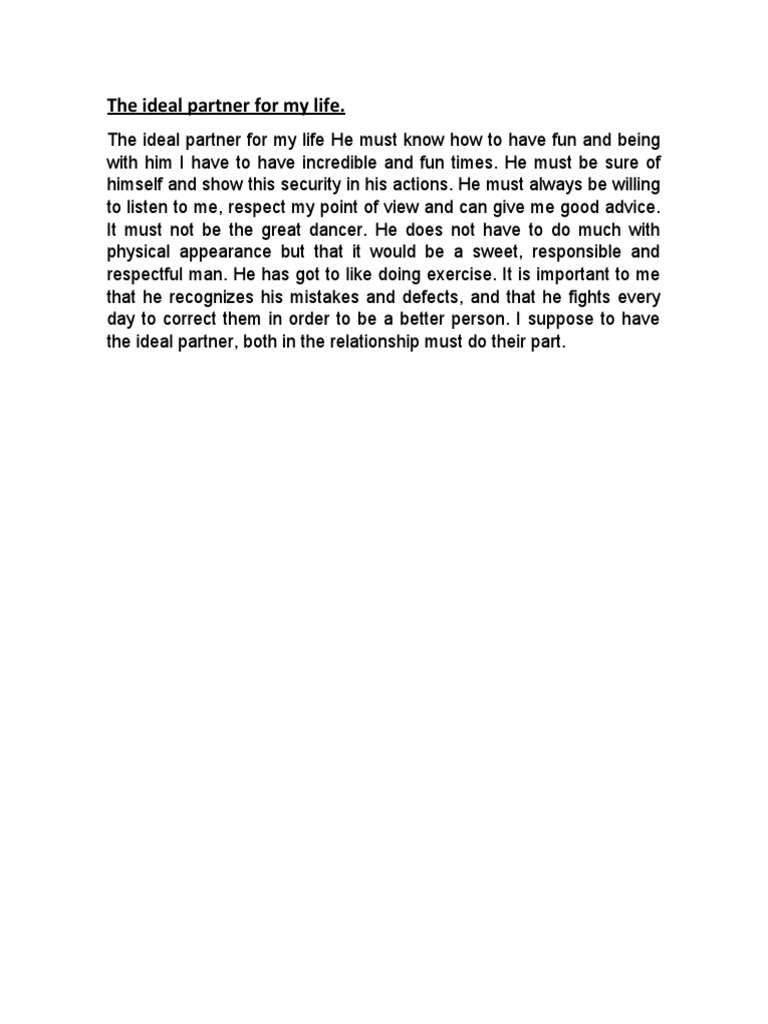 The ideal partner for my life.

The ideal partner for my life He must know how to have fun and being with him I have to have incredible and fun times. He must be sure of himself and show this security in his actions. He must always be willing to listen to me, respect my point of view and can give me good advice. It must not be the great dancer. He does not have to do much with physical appearance but that it would be a sweet, responsible and respectful man. He has got to like doing exercise. It is important to me that he recognizes his mistakes and defects, and that he fights every day to correct them in order to be a better person. I suppose to have the ideal partner, both in the relationship must do their part.